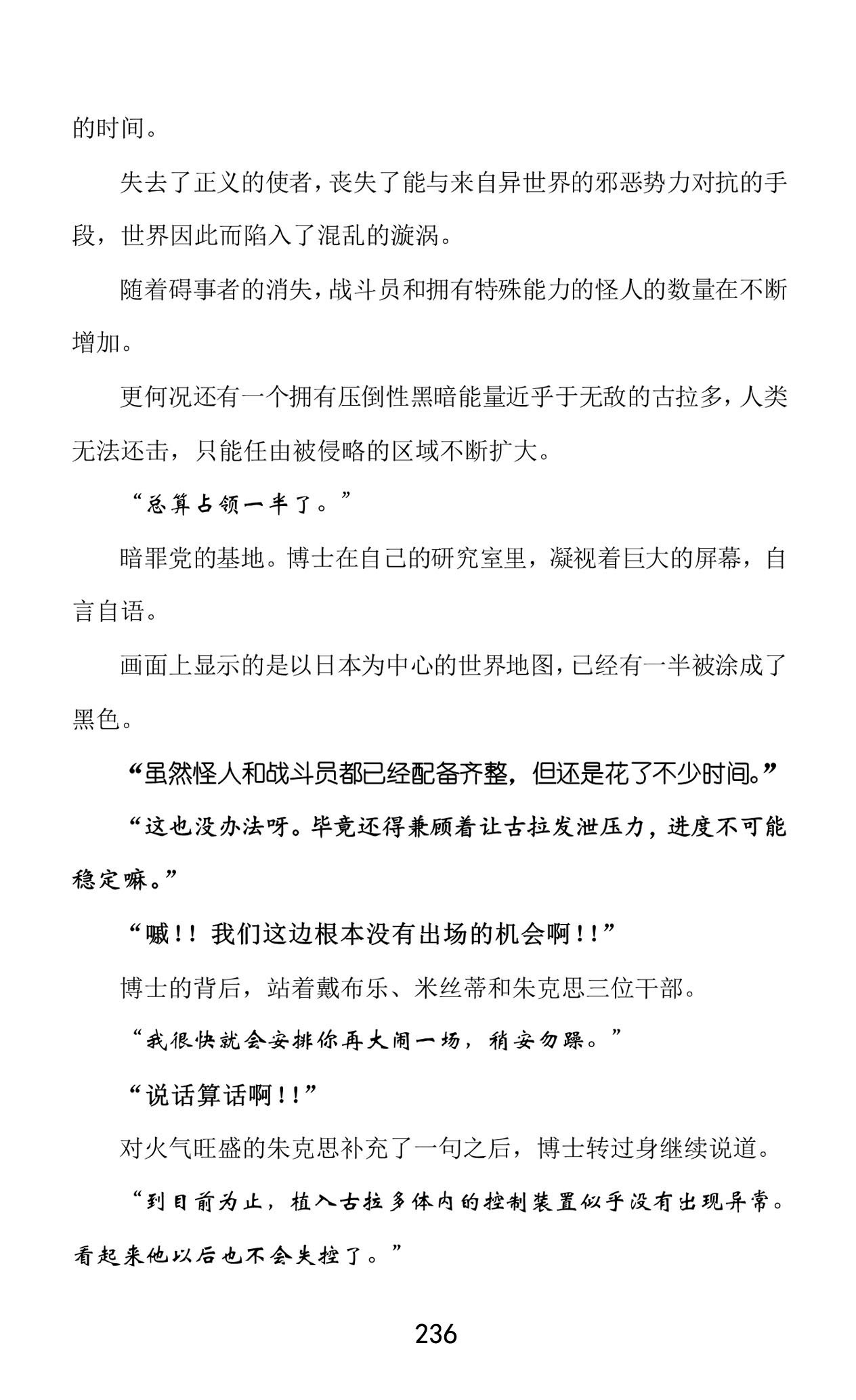 的时间。

失去了正义的使者，丧失了能与来自异世界的邪恶势力对抗的手段，世界因此而陷入了混乱的漩涡。

随着碍事者的消失，战斗员和拥有特殊能力的怪人的数量在不断增加。

更何况还有一个拥有压倒性黑暗能量近乎于无敌的古拉多，人类无法还击，只能任由被侵略的区域不断扩大。

“总算占领一半了。”

暗罪党的基地。博士在自己的研究室里，凝视着巨大的屏幕，自言自语。

画面上显示的是以日本为中心的世界地图，已经有一半被涂成了黑色。

“虽然怪人和战斗员都已经配备齐整，但还是花了不少时间。”

“这也没办法呀。毕竟还得兼顾着让古拉发泄压力，进度不可能稳定嘛。”

“嘁！！我们这边根本没有出场的机会啊！！”

博士的背后，站着戴布乐、米丝蒂和朱克思三位干部。

“我很快就会安排你再大闹一场，稍安勿躁。”

“说话算话啊！！”

对火气旺盛的朱克思补充了一句之后，博士转过身继续说道。

“到目前为止，植入古拉多体内的控制装置似乎没有出现异常。看起来他以后也不会失控了。”

236